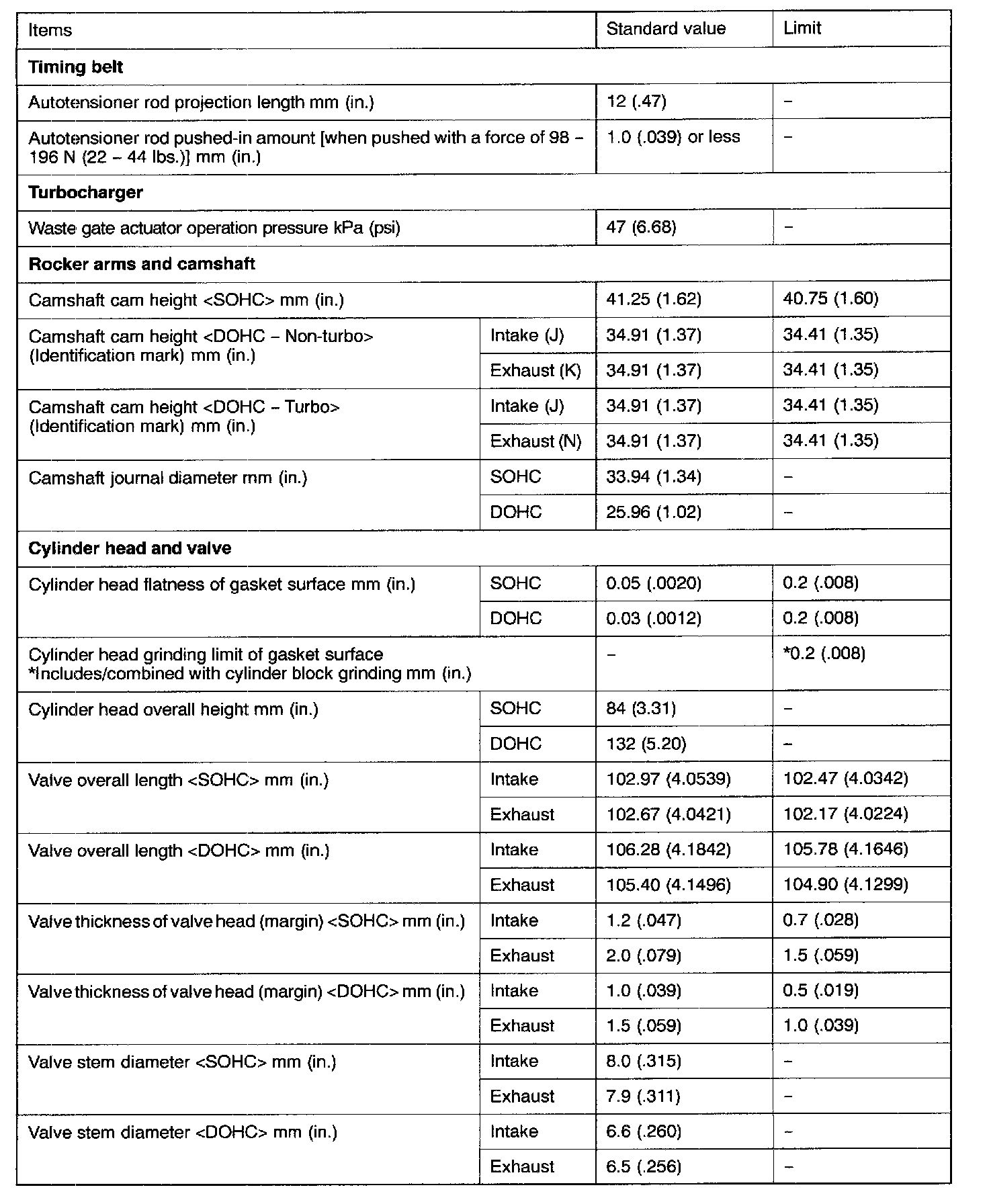 | Items | | Standard value | Limit |
|---|---|---|---|
| **Timing belt** | | | |
| Autotensioner rod projection length mm (in.) | | 12 (.47) | – |
| Autotensioner rod pushed-in amount [when pushed with a force of 98 – 196 N (22 – 44 lbs.)] mm (in.) | | 1.0 (.039) or less | – |
| **Turbocharger** | | | |
| Waste gate actuator operation pressure kPa (psi) | | 47 (6.68) | – |
| **Rocker arms and camshaft** | | | |
| Camshaft cam height <SOHC> mm (in.) | | 41.25 (1.62) | 40.75 (1.60) |
| Camshaft cam height <DOHC – Non-turbo> (Identification mark) mm (in.) | Intake (J) | 34.91 (1.37) | 34.41 (1.35) |
| | Exhaust (K) | 34.91 (1.37) | 34.41 (1.35) |
| Camshaft cam height <DOHC – Turbo> (Identification mark) mm (in.) | Intake (J) | 34.91 (1.37) | 34.41 (1.35) |
| | Exhaust (N) | 34.91 (1.37) | 34.41 (1.35) |
| Camshaft journal diameter mm (in.) | SOHC | 33.94 (1.34) | – |
| | DOHC | 25.96 (1.02) | – |
| **Cylinder head and valve** | | | |
| Cylinder head flatness of gasket surface mm (in.) | SOHC | 0.05 (.0020) | 0.2 (.008) |
| | DOHC | 0.03 (.0012) | 0.2 (.008) |
| Cylinder head grinding limit of gasket surface *Includes/combined with cylinder block grinding mm (in.) | | – | *0.2 (.008) |
| Cylinder head overall height mm (in.) | SOHC | 84 (3.31) | – |
| | DOHC | 132 (5.20) | – |
| Valve overall length <SOHC> mm (in.) | Intake | 102.97 (4.0539) | 102.47 (4.0342) |
| | Exhaust | 102.67 (4.0421) | 102.17 (4.0224) |
| Valve overall length <DOHC> mm (in.) | Intake | 106.28 (4.1842) | 105.78 (4.1646) |
| | Exhaust | 105.40 (4.1496) | 104.90 (4.1299) |
| Valve thickness of valve head (margin) <SOHC> mm (in.) | Intake | 1.2 (.047) | 0.7 (.028) |
| | Exhaust | 2.0 (.079) | 1.5 (.059) |
| Valve thickness of valve head (margin) <DOHC> mm (in.) | Intake | 1.0 (.039) | 0.5 (.019) |
| | Exhaust | 1.5 (.059) | 1.0 (.039) |
| Valve stem diameter <SOHC> mm (in.) | Intake | 8.0 (.315) | – |
| | Exhaust | 7.9 (.311) | – |
| Valve stem diameter <DOHC> mm (in.) | Intake | 6.6 (.260) | – |
| | Exhaust | 6.5 (.256) | – |